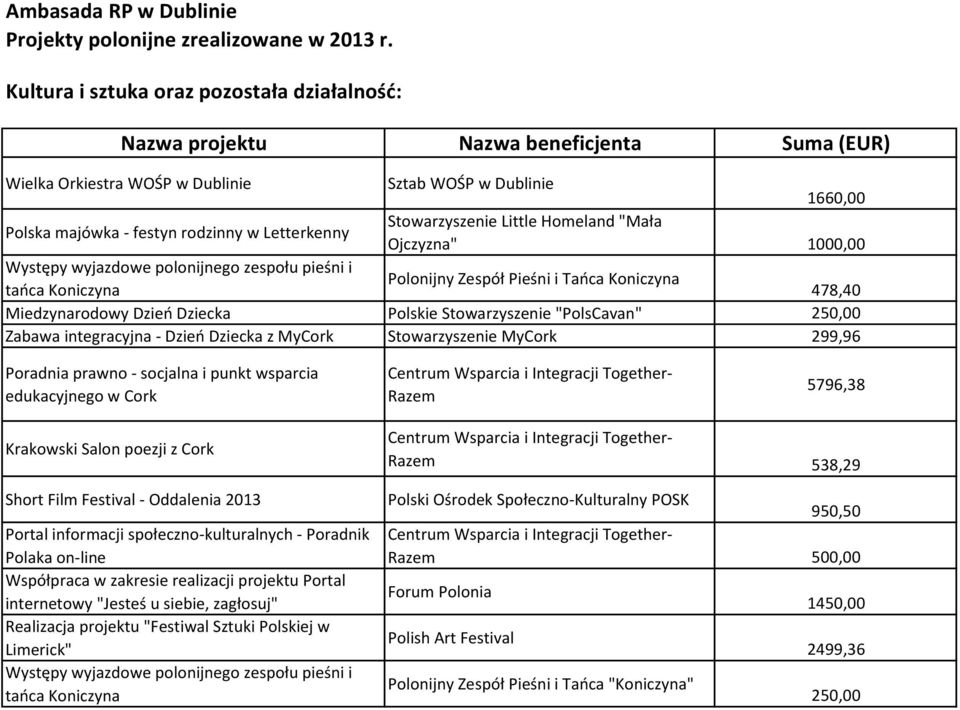 Ambasada RP w Dublinie
Projekty polonijne zrealizowane w 2013 r.

Kultura i sztuka oraz pozostała działalność:

| Nazwa projektu | Nazwa beneficjenta | Suma (EUR) |
|---|---|---|
| Wielka Orkiestra WOŚP w Dublinie | Sztab WOŚP w Dublinie | 1660,00 |
| Polska majówka - festyn rodzinny w Letterkenny | Stowarzyszenie Little Homeland "Mała Ojczyzna" | 1000,00 |
| Występy wyjazdowe polonijnego zespołu pieśni i tańca Koniczyna | Polonijny Zespół Pieśni i Tańca Koniczyna | 478,40 |
| Miedzynarodowy Dzień Dziecka | Polskie Stowarzyszenie "PolsCavan" | 250,00 |
| Zabawa integracyjna - Dzień Dziecka z MyCork | Stowarzyszenie MyCork | 299,96 |
| Poradnia prawno - socjalna i punkt wsparcia edukacyjnego w Cork | Centrum Wsparcia i Integracji Together-Razem | 5796,38 |
| Krakowski Salon poezji z Cork | Centrum Wsparcia i Integracji Together-Razem | 538,29 |
| Short Film Festival - Oddalenia 2013 | Polski Ośrodek Społeczno-Kulturalny POSK | 950,50 |
| Portal informacji społeczno-kulturalnych - Poradnik Polaka on-line | Centrum Wsparcia i Integracji Together-Razem | 500,00 |
| Współpraca w zakresie realizacji projektu Portal internetowy "Jesteś u siebie, zagłosuj" | Forum Polonia | 1450,00 |
| Realizacja projektu "Festiwal Sztuki Polskiej w Limerick" | Polish Art Festival | 2499,36 |
| Występy wyjazdowe polonijnego zespołu pieśni i tańca Koniczyna | Polonijny Zespół Pieśni i Tańca "Koniczyna" | 250,00 |